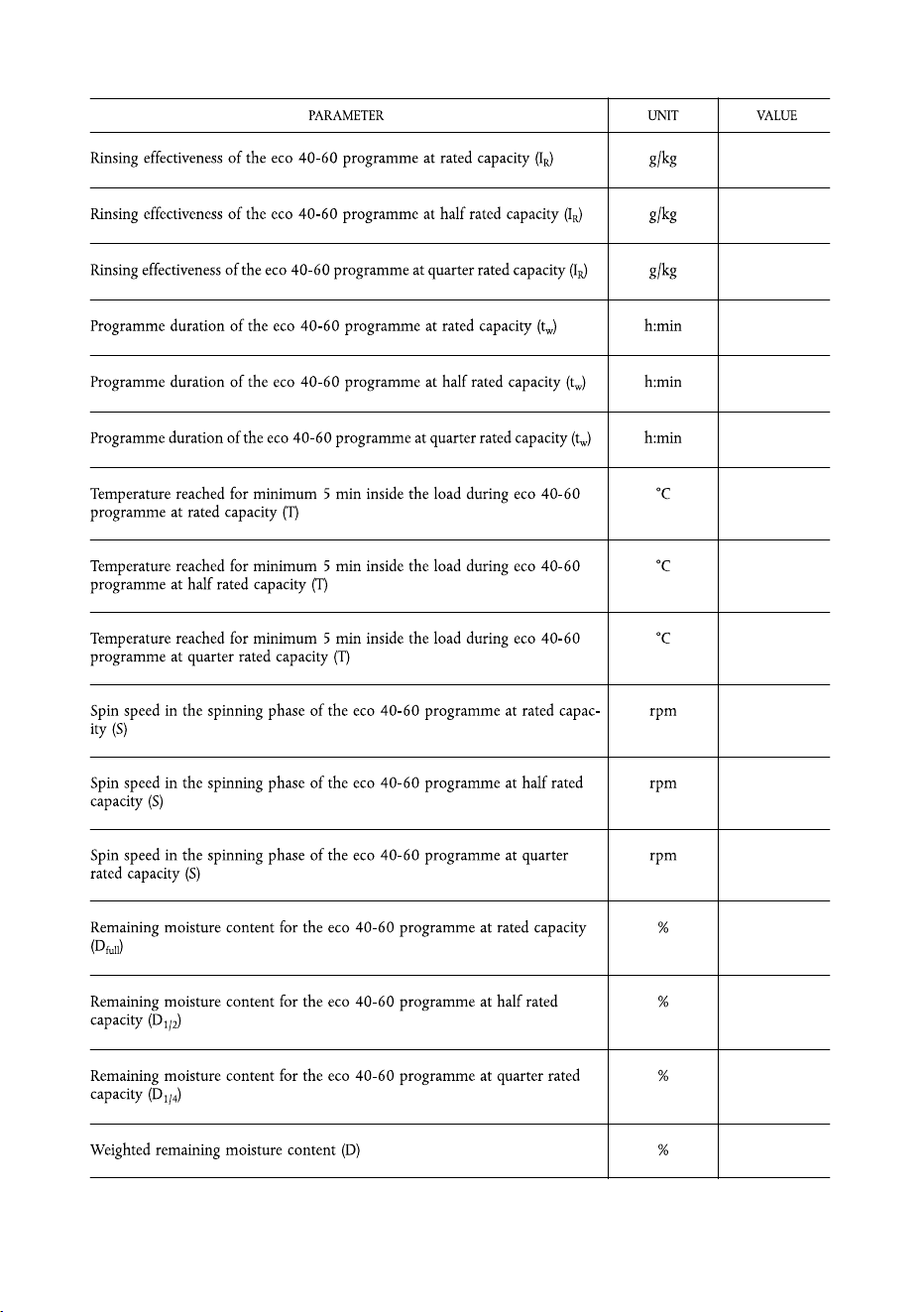 | PARAMETER | UNIT | VALUE |
|---|---|---|
| Rinsing effectiveness of the eco 40-60 programme at rated capacity ($I_R$) | g/kg | |
| Rinsing effectiveness of the eco 40-60 programme at half rated capacity ($I_R$) | g/kg | |
| Rinsing effectiveness of the eco 40-60 programme at quarter rated capacity ($I_R$) | g/kg | |
| Programme duration of the eco 40-60 programme at rated capacity ($t_w$) | h:min | |
| Programme duration of the eco 40-60 programme at half rated capacity ($t_w$) | h:min | |
| Programme duration of the eco 40-60 programme at quarter rated capacity ($t_w$) | h:min | |
| Temperature reached for minimum 5 min inside the load during eco 40-60 programme at rated capacity (T) | °C | |
| Temperature reached for minimum 5 min inside the load during eco 40-60 programme at half rated capacity (T) | °C | |
| Temperature reached for minimum 5 min inside the load during eco 40-60 programme at quarter rated capacity (T) | °C | |
| Spin speed in the spinning phase of the eco 40-60 programme at rated capacity (S) | rpm | |
| Spin speed in the spinning phase of the eco 40-60 programme at half rated capacity (S) | rpm | |
| Spin speed in the spinning phase of the eco 40-60 programme at quarter rated capacity (S) | rpm | |
| Remaining moisture content for the eco 40-60 programme at rated capacity ($D_{full}$) | % | |
| Remaining moisture content for the eco 40-60 programme at half rated capacity ($D_{1/2}$) | % | |
| Remaining moisture content for the eco 40-60 programme at quarter rated capacity ($D_{1/4}$) | % | |
| Weighted remaining moisture content (D) | % | |